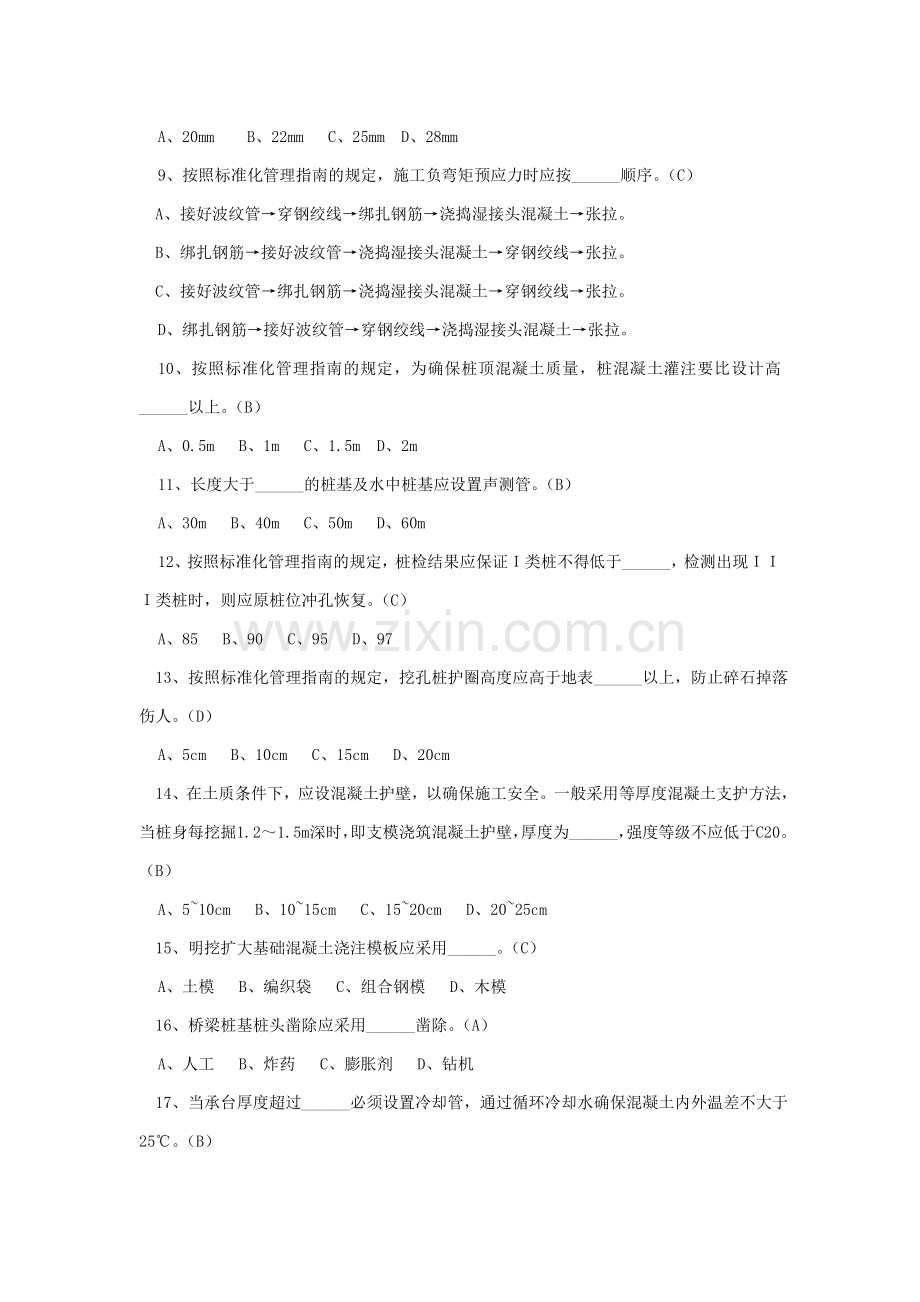 A、20mm B、22mm C、25mm D、28mm

9、按照标准化管理指南的规定，施工负弯矩预应力时应按____顺序。（C）

A、接好波纹管→穿钢绞线→绑扎钢筋→浇捣湿接头混凝土→张拉。

B、绑扎钢筋→接好波纹管→浇捣湿接头混凝土→穿钢绞线→张拉。

C、接好波纹管→绑扎钢筋→浇捣湿接头混凝土→穿钢绞线→张拉。

D、绑扎钢筋→接好波纹管→穿钢绞线→浇捣湿接头混凝土→张拉。

10、按照标准化管理指南的规定，为确保桩顶混凝土质量，桩混凝土灌注要比设计高____以上。（B）

A、0.5m B、1m C、1.5m D、2m

11、长度大于____的桩基及水中桩基应设置声测管。（B）

A、30m B、40m C、50m D、60m

12、按照标准化管理指南的规定，桩检结果应保证Ⅰ类桩不得低于____，检测出现ⅠⅠⅠ类桩时，则应原桩位冲孔恢复。（C）

A、85 B、90 C、95 D、97

13、按照标准化管理指南的规定，挖孔桩护圈高度应高于地表____以上，防止碎石掉落伤人。（D）

A、5cm B、10cm C、15cm D、20cm

14、在土质条件下，应设混凝土护壁，以确保施工安全。一般采用等厚度混凝土支护方法，当桩身每挖掘1.2～1.5m深时，即支模浇筑混凝土护壁，厚度为____，强度等级不应低于C20。（B）

A、5~10cm B、10~15cm C、15~20cm D、20~25cm

15、明挖扩大基础混凝土浇注模板应采用____。（C）

A、土模 B、编织袋 C、组合钢模 D、木模

16、桥梁桩基桩头凿除应采用____凿除。（A）

A、人工 B、炸药 C、膨胀剂 D、钻机

17、当承台厚度超过____必须设置冷却管，通过循环冷却水确保混凝土内外温差不大于25℃。（B）

www.zixin.com.cn